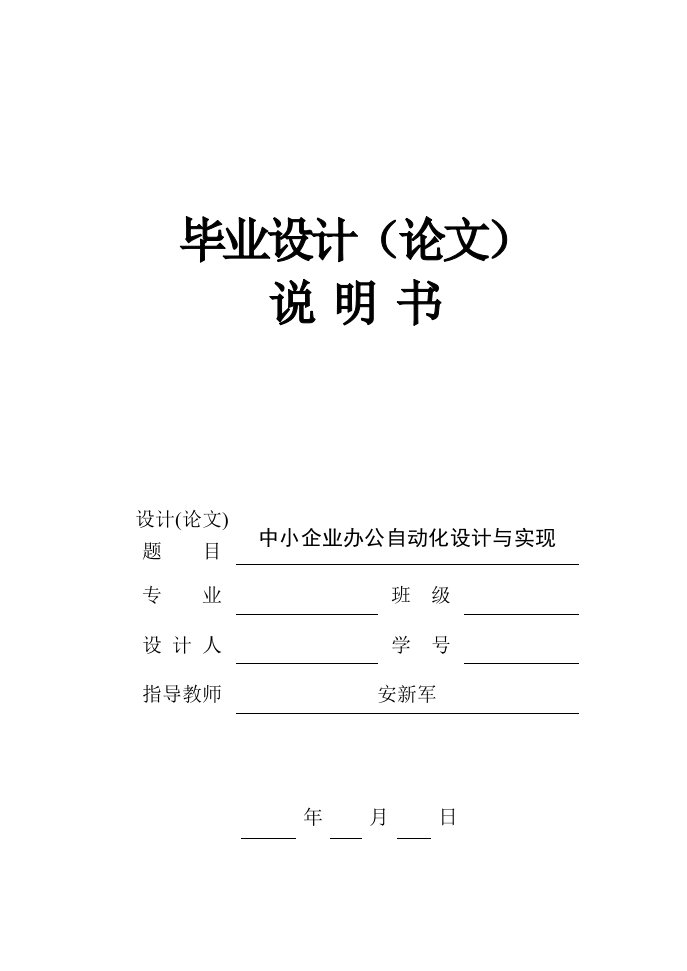 毕业设计（论文）
说 明 书

设计(论文)
题　　目　中小企业办公自动化设计与实现

专　　业　　　　班　级

设 计 人　　　　学　号

指导教师　安新军

年　月　日